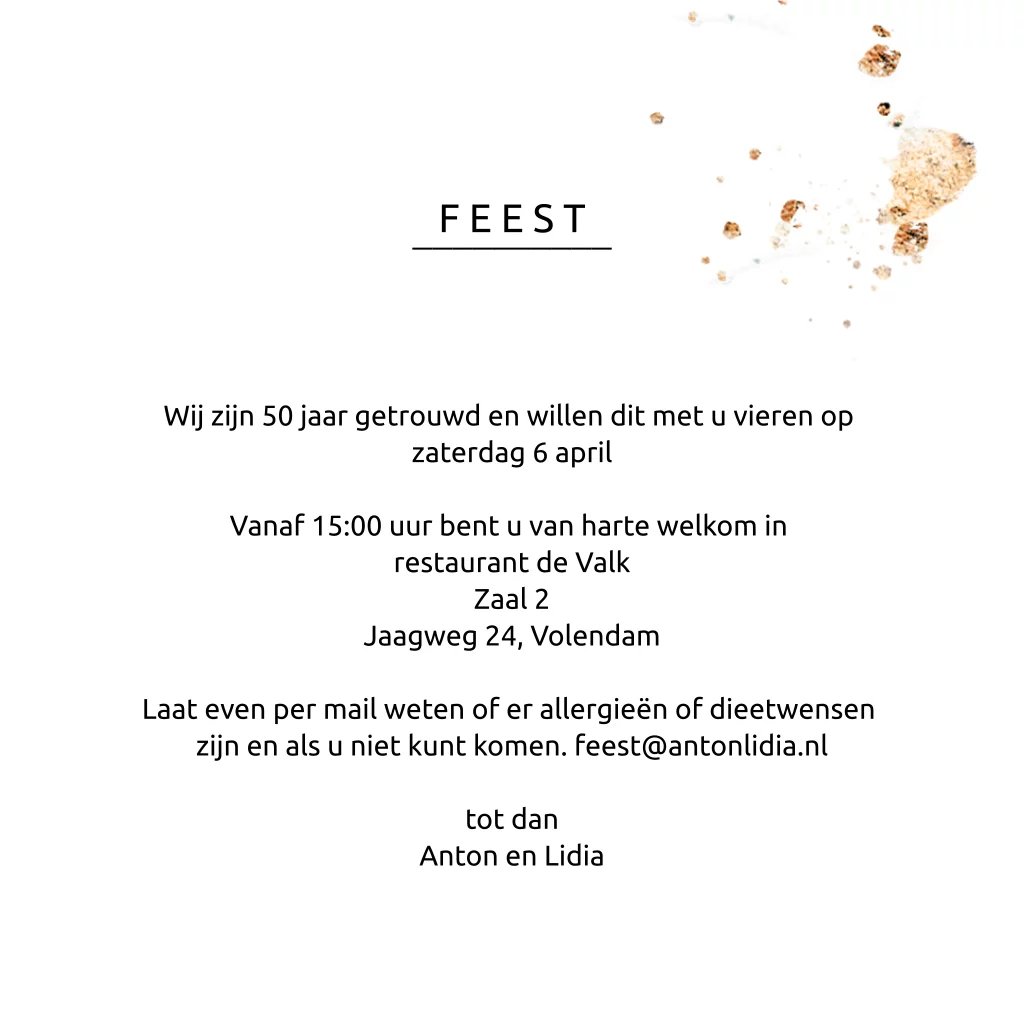 FEEST

Wij zijn 50 jaar getrouwd en willen dit met u vieren op zaterdag 6 april

Vanaf 15:00 uur bent u van harte welkom in
restaurant de Valk
Zaal 2
Jaagweg 24, Volendam

Laat even per mail weten of er allergieën of dieetwensen zijn en als u niet kunt komen. feest@antonlidia.nl

tot dan
Anton en Lidia